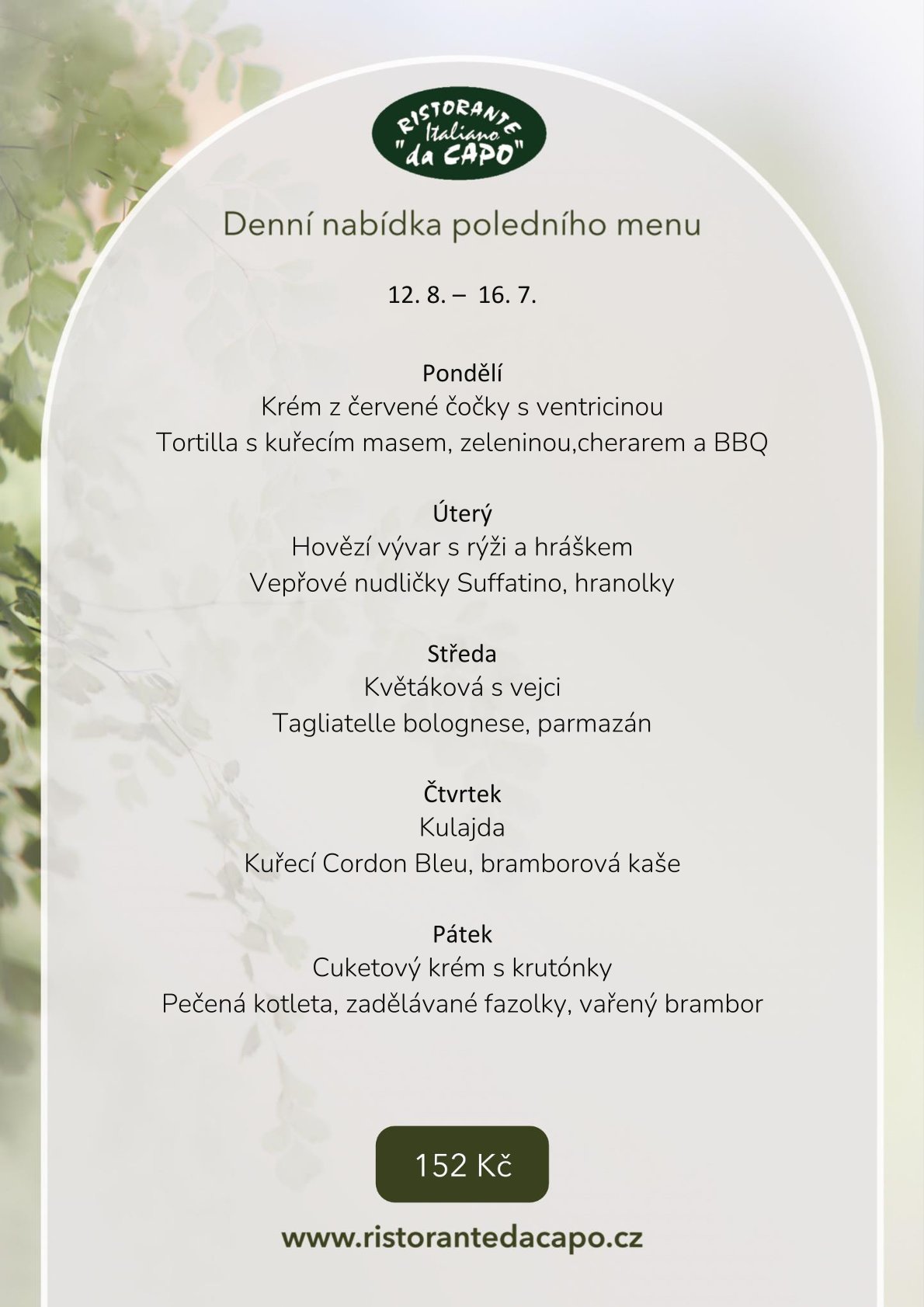 RISTORANTE Italiano "da CAPO"

Denní nabídka poledního menu

12. 8. – 16. 7.

Pondělí
Krém z červené čočky s ventricinou
Tortilla s kuřecím masem, zeleninou,cherarem a BBQ

Úterý
Hovězí vývar s rýži a hráškem
Vepřové nudličky Suffatino, hranolky

Středa
Květáková s vejci
Tagliatelle bolognese, parmazán

Čtvrtek
Kulajda
Kuřecí Cordon Bleu, bramborová kaše

Pátek
Cuketový krém s krutónky
Pečená kotleta, zadělávané fazolky, vařený brambor

152 Kč

www.ristorantedacapo.cz